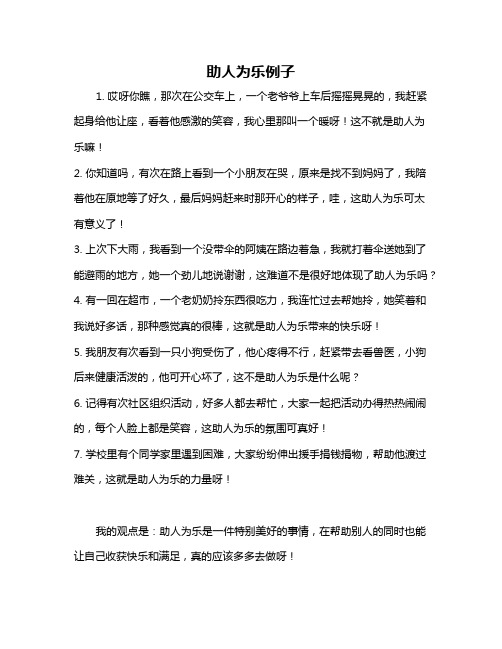 助人为乐例子

1. 哎呀你瞧，那次在公交车上，一个老爷爷上车后摇摇晃晃的，我赶紧起身给他让座，看着他感激的笑容，我心里那叫一个暖呀！这不就是助人为乐嘛！

2. 你知道吗，有次在路上看到一个小朋友在哭，原来是找不到妈妈了，我陪着他在原地等了好久，最后妈妈赶来时那开心的样子，哇，这助人为乐可太有意义了！

3. 上次下大雨，我看到一个没带伞的阿姨在路边着急，我就打着伞送她到了能避雨的地方，她一个劲儿地说谢谢，这难道不是很好地体现了助人为乐吗？

4. 有一回在超市，一个老奶奶拎东西很吃力，我连忙过去帮她拎，她笑着和我说好多话，那种感觉真的很棒，这就是助人为乐带来的快乐呀！

5. 我朋友有次看到一只小狗受伤了，他心疼得不行，赶紧带去看兽医，小狗后来健康活泼的，他可开心坏了，这不是助人为乐是什么呢？

6. 记得有次社区组织活动，好多人都去帮忙，大家一起把活动办得热热闹闹的，每个人脸上都是笑容，这助人为乐的氛围可真好！

7. 学校里有个同学家里遇到困难，大家纷纷伸出援手捐钱捐物，帮助他渡过难关，这就是助人为乐的力量呀！

我的观点是：助人为乐是一件特别美好的事情，在帮助别人的同时也能让自己收获快乐和满足，真的应该多多去做呀！